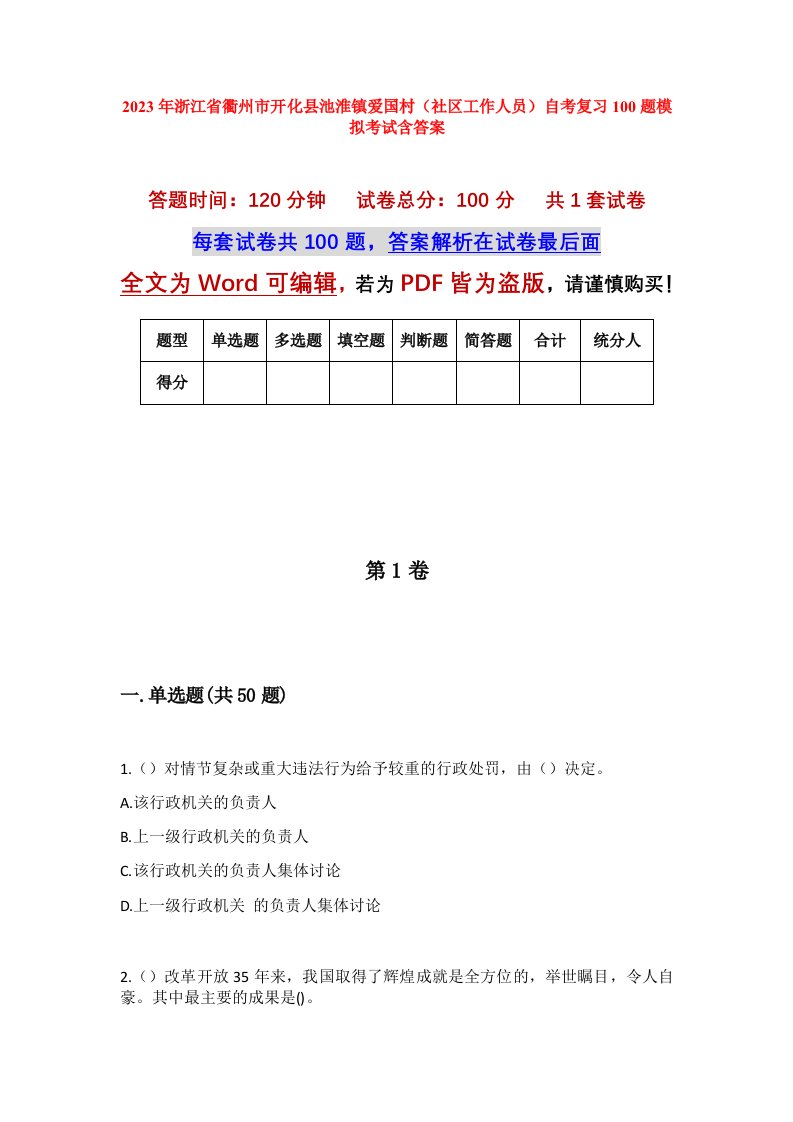 2023年浙江省衢州市开化县池淮镇爱国村（社区工作人员）自考复习100题模拟考试含答案

答题时间：120分钟　　试卷总分：100分　　共1套试卷

每套试卷共100题，答案解析在试卷最后面

全文为Word可编辑，若为PDF皆为盗版，请谨慎购买！

| 题型 | 单选题 | 多选题 | 填空题 | 判断题 | 简答题 | 合计 | 统分人 |
|---|---|---|---|---|---|---|---|
| 得分 | | | | | | | |

第1卷

一.单选题(共50题)

1.（）对情节复杂或重大违法行为给予较重的行政处罚，由（）决定。

A.该行政机关的负责人

B.上一级行政机关的负责人

C.该行政机关的负责人集体讨论

D.上一级行政机关 的负责人集体讨论

2.（）改革开放35年来，我国取得了辉煌成就是全方位的，举世瞩目，令人自豪。其中最主要的成果是()。